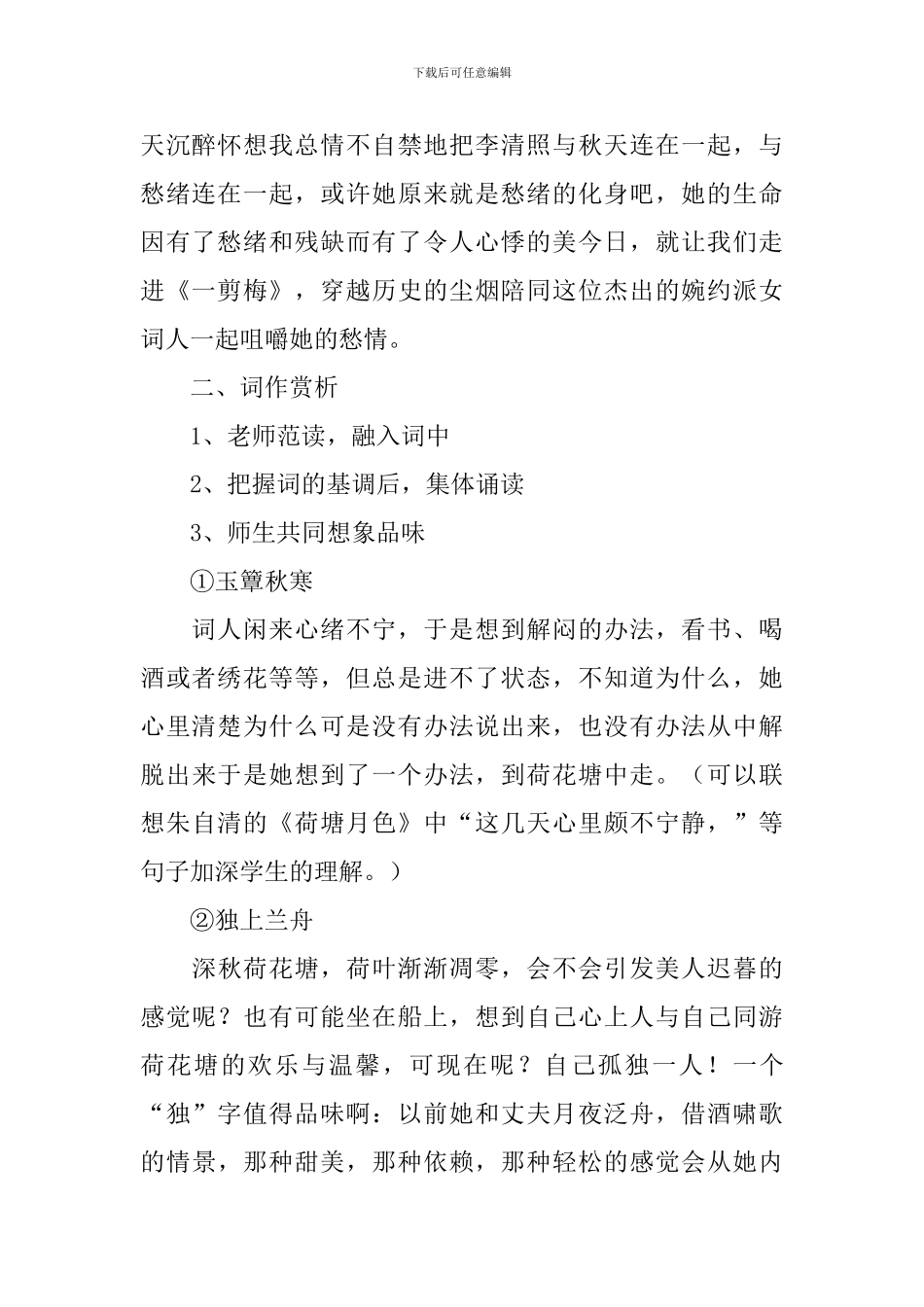 下载后可任意编辑

天沉醉怀想我总情不自禁地把李清照与秋天连在一起，与愁绪连在一起，或许她原来就是愁绪的化身吧，她的生命因有了愁绪和残缺而有了令人心悸的美今日，就让我们走进《一剪梅》，穿越历史的尘烟陪同这位杰出的婉约派女词人一起咀嚼她的愁情。

二、词作赏析

1、老师范读，融入词中

2、把握词的基调后，集体诵读

3、师生共同想象品味

①玉簟秋寒

词人闲来心绪不宁，于是想到解闷的办法，看书、喝酒或者绣花等等，但总是进不了状态，不知道为什么，她心里清楚为什么可是没有办法说出来，也没有办法从中解脱出来于是她想到了一个办法，到荷花塘中走。（可以联想朱自清的《荷塘月色》中“这几天心里颇不宁静，”等句子加深学生的理解。）

②独上兰舟

深秋荷花塘，荷叶渐渐凋零，会不会引发美人迟暮的感觉呢？也有可能坐在船上，想到自己心上人与自己同游荷花塘的欢乐与温馨，可现在呢？自己孤独一人！一个“独”字值得品味啊：以前她和丈夫月夜泛舟，借酒啸歌的情景，那种甜美，那种依赖，那种轻松的感觉会从她内